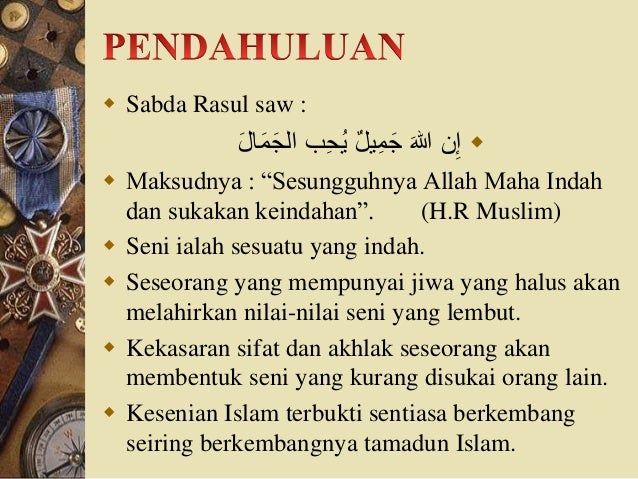 PENDAHULUAN

Sabda Rasul saw :

إِن اللهَ جَمِيلٌ يُحِب الجَمَالَ

Maksudnya : “Sesungguhnya Allah Maha Indah dan sukakan keindahan”. (H.R Muslim)

Seni ialah sesuatu yang indah.

Seseorang yang mempunyai jiwa yang halus akan melahirkan nilai-nilai seni yang lembut.

Kekasaran sifat dan akhlak seseorang akan membentuk seni yang kurang disukai orang lain.

Kesenian Islam terbukti sentiasa berkembang seiring berkembangnya tamadun Islam.